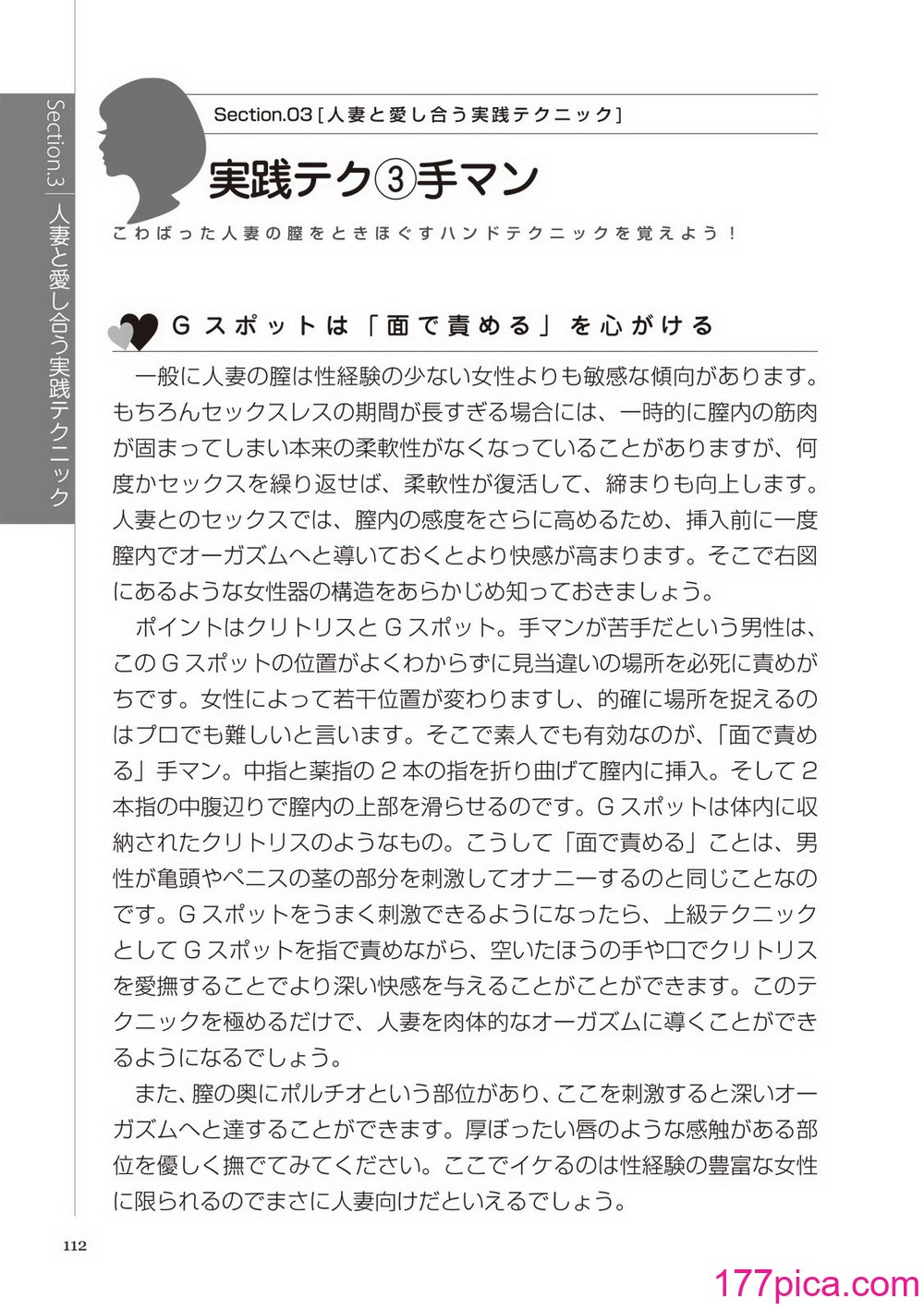 Section.3 人妻と愛し合う実践テクニック

Section.03［人妻と愛し合う実践テクニック］

実践テク③手マン

こわばった人妻の膣をときほぐすハンドテクニックを覚えよう！

Gスポットは「面で責める」を心がける

一般に人妻の膣は性経験の少ない女性よりも敏感な傾向があります。もちろんセックスレスの期間が長すぎる場合には、一時的に膣内の筋肉が固まってしまい本来の柔軟性がなくなっていることがありますが、何度かセックスを繰り返せば、柔軟性が復活して、締まりも向上します。人妻とのセックスでは、膣内の感度をさらに高めるため、挿入前に一度膣内でオーガズムへと導いておくとより快感が高まります。そこで右図にあるような女性器の構造をあらかじめ知っておきましょう。

ポイントはクリトリスとGスポット。手マンが苦手だという男性は、このGスポットの位置がよくわからずに見当違いの場所を必死に責めがちです。女性によって若干位置が変わりますし、的確に場所を捉えるのはプロでも難しいと言います。そこで素人でも有効なのが、「面で責める」手マン。中指と薬指の2本の指を折り曲げて膣内に挿入。そして2本指の中腹辺りで膣内の上部を滑らせるのです。Gスポットは体内に収納されたクリトリスのようなもの。こうして「面で責める」ことは、男性が亀頭やペニスの茎の部分を刺激してオナニーするのと同じことなのです。Gスポットをうまく刺激できるようになったら、上級テクニックとしてGスポットを指で責めながら、空いたほうの手や口でクリトリスを愛撫することでより深い快感を与えることがことができます。このテクニックを極めるだけで、人妻を肉体的なオーガズムに導くことができるようになるでしょう。

また、膣の奥にポルチオという部位があり、ここを刺激すると深いオーガズムへと達することができます。厚ぼったい唇のような感触がある部位を優しく撫でてみてください。ここでイケるのは性経験の豊富な女性に限られるのでまさに人妻向けだといえるでしょう。

112

177pica.com